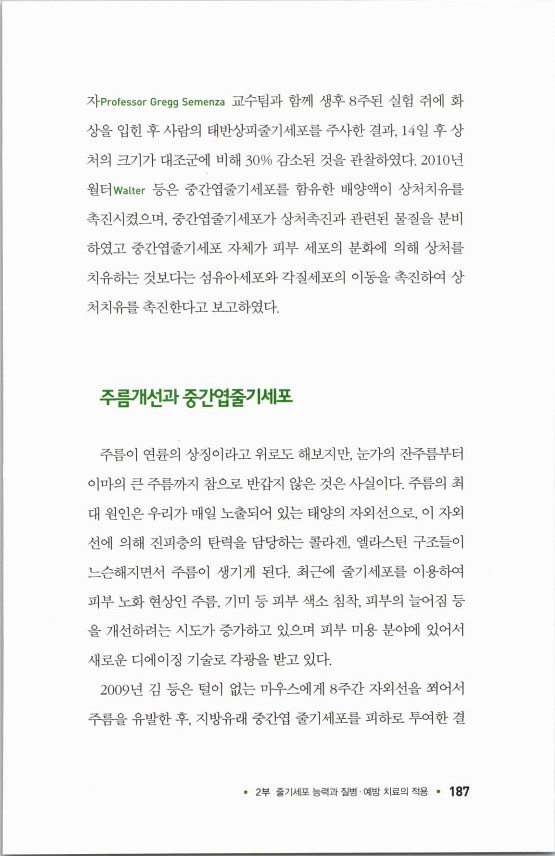 자Professor Gregg Semenza 교수팀과 함께 생후 8주된 실험 쥐에 화상을 입힌 후 사람의 태반상피줄기세포를 주사한 결과, 14일 후 상처의 크기가 대조군에 비해 30% 감소된 것을 관찰하였다. 2010년 월터Walter 등은 중간엽줄기세포를 함유한 배양액이 상처치유를 촉진시켰으며, 중간엽줄기세포가 상처촉진과 관련된 물질을 분비하였고 중간엽줄기세포 자체가 피부 세포의 분화에 의해 상처를 치유하는 것보다는 섬유아세포와 각질세포의 이동을 촉진하여 상처치유를 촉진한다고 보고하였다.

주름개선과 중간엽줄기세포

주름이 연륜의 상징이라고 위로도 해보지만, 눈가의 잔주름부터 이마의 큰 주름까지 참으로 반갑지 않은 것은 사실이다. 주름의 최대 원인은 우리가 매일 노출되어 있는 태양의 자외선으로, 이 자외선에 의해 진피층의 탄력을 담당하는 콜라겐, 엘라스틴 구조들이 느슨해지면서 주름이 생기게 된다. 최근에 줄기세포를 이용하여 피부 노화 현상인 주름, 기미 등 피부 색소 침착, 피부의 늘어짐 등을 개선하려는 시도가 증가하고 있으며 피부 미용 분야에 있어서 새로운 디에이징 기술로 각광을 받고 있다.

2009년 김 등은 털이 없는 마우스에게 8주간 자외선을 쬐어서 주름을 유발한 후, 지방유래 중간엽 줄기세포를 피하로 투여한 결

• 2부 줄기세포 능력과 질병·예방 치료의 적용 • 187